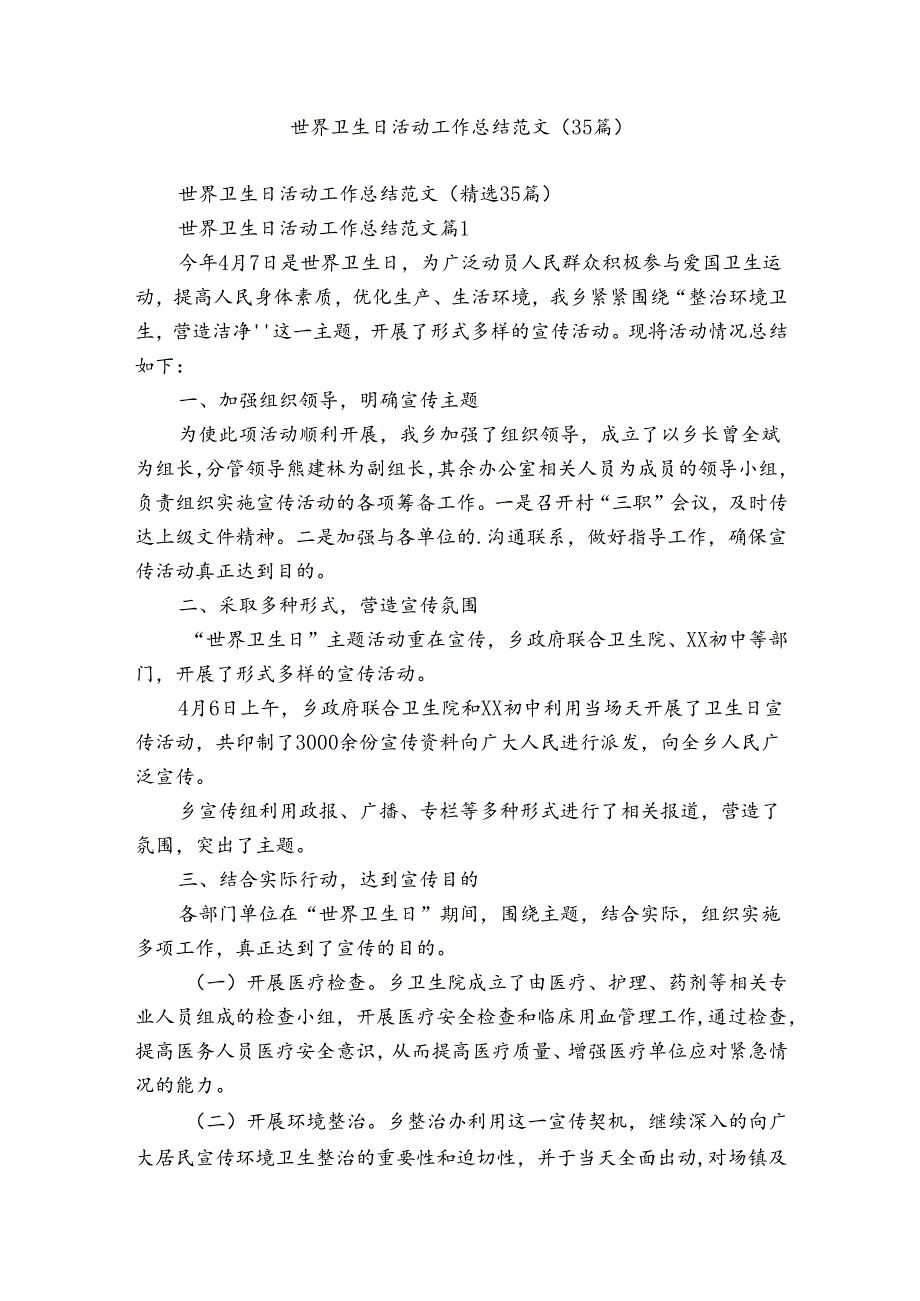 世界卫生日活动工作总结范文（35篇）

世界卫生日活动工作总结范文（精选35篇）

世界卫生日活动工作总结范文篇1

今年4月7日是世界卫生日，为广泛动员人民群众积极参与爱国卫生运动，提高人民身体素质，优化生产、生活环境，我乡紧紧围绕“整治环境卫生，营造洁净''这一主题，开展了形式多样的宣传活动。现将活动情况总结如下：

一、加强组织领导，明确宣传主题

为使此项活动顺利开展，我乡加强了组织领导，成立了以乡长曾全斌为组长，分管领导熊建林为副组长，其余办公室相关人员为成员的领导小组，负责组织实施宣传活动的各项筹备工作。一是召开村“三职”会议，及时传达上级文件精神。二是加强与各单位的.沟通联系，做好指导工作，确保宣传活动真正达到目的。

二、采取多种形式，营造宣传氛围

“世界卫生日”主题活动重在宣传，乡政府联合卫生院、XX初中等部门，开展了形式多样的宣传活动。

4月6日上午，乡政府联合卫生院和XX初中利用当场天开展了卫生日宣传活动，共印制了3000余份宣传资料向广大人民进行派发，向全乡人民广泛宣传。

乡宣传组利用政报、广播、专栏等多种形式进行了相关报道，营造了氛围，突出了主题。

三、结合实际行动，达到宣传目的

各部门单位在“世界卫生日”期间，围绕主题，结合实际，组织实施多项工作，真正达到了宣传的目的。

（一）开展医疗检查。乡卫生院成立了由医疗、护理、药剂等相关专业人员组成的检查小组，开展医疗安全检查和临床用血管理工作，通过检查，提高医务人员医疗安全意识，从而提高医疗质量、增强医疗单位应对紧急情况的能力。

（二）开展环境整治。乡整治办利用这一宣传契机，继续深入的向广大居民宣传环境卫生整治的重要性和迫切性，并于当天全面出动，对场镇及